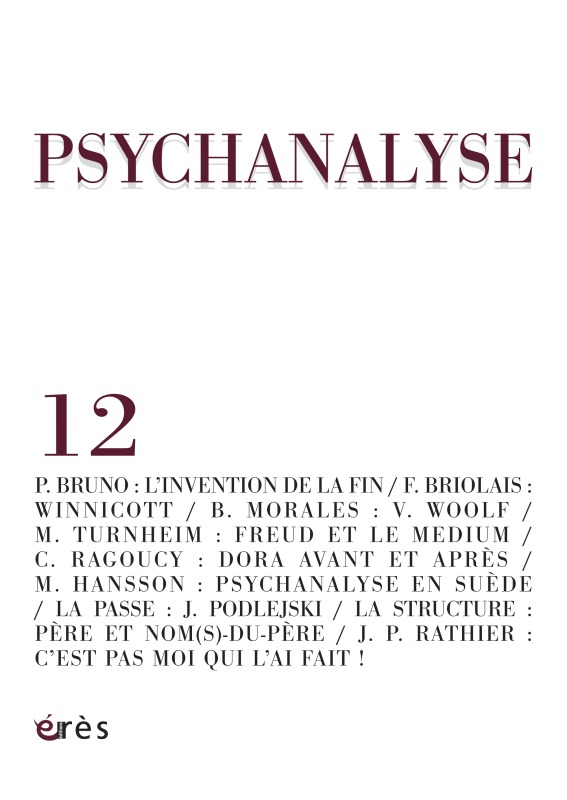 PSYCHANALYSE

12

P. BRUNO : L'INVENTION DE LA FIN / F. BRIOLAIS : WINNICOTT / B. MORALES : V. WOOLF / M. TURNHEIM : FREUD ET LE MEDIUM / C. RAGOUCY : DORA AVANT ET APRÈS / M. HANSSON : PSYCHANALYSE EN SUÈDE / LA PASSE : J. PODLEJSKI / LA STRUCTURE : PÈRE ET NOM(S)-DU-PÈRE / J. P. RATHIER : C'EST PAS MOI QUI L'AI FAIT !

érès